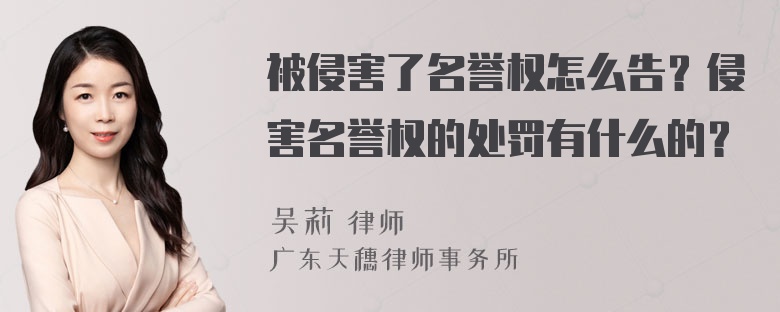 被侵害了名誉权怎么告？侵害名誉权的处罚有什么的？

吴莉 律师
广东天穗律师事务所